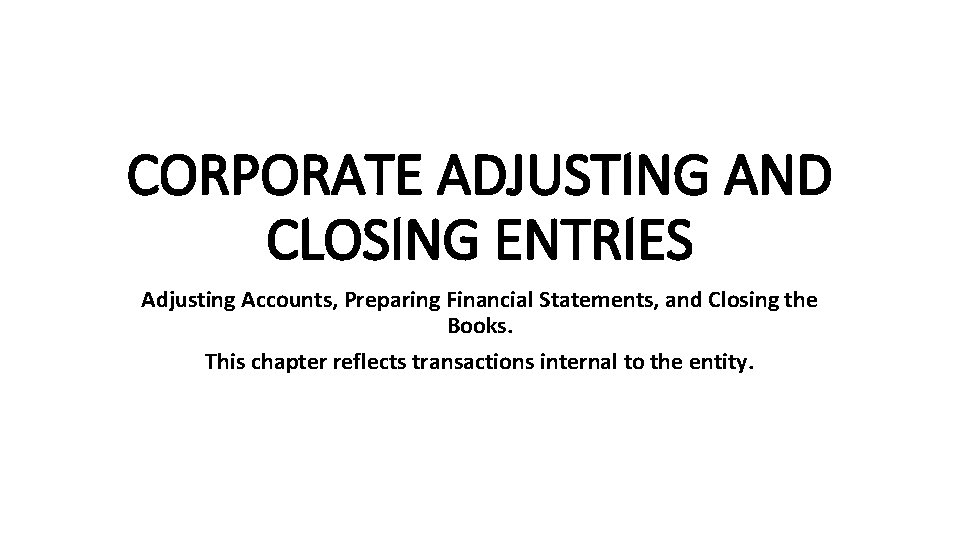 CORPORATE ADJUSTING AND CLOSING ENTRIES

Adjusting Accounts, Preparing Financial Statements, and Closing the Books.

This chapter reflects transactions internal to the entity.